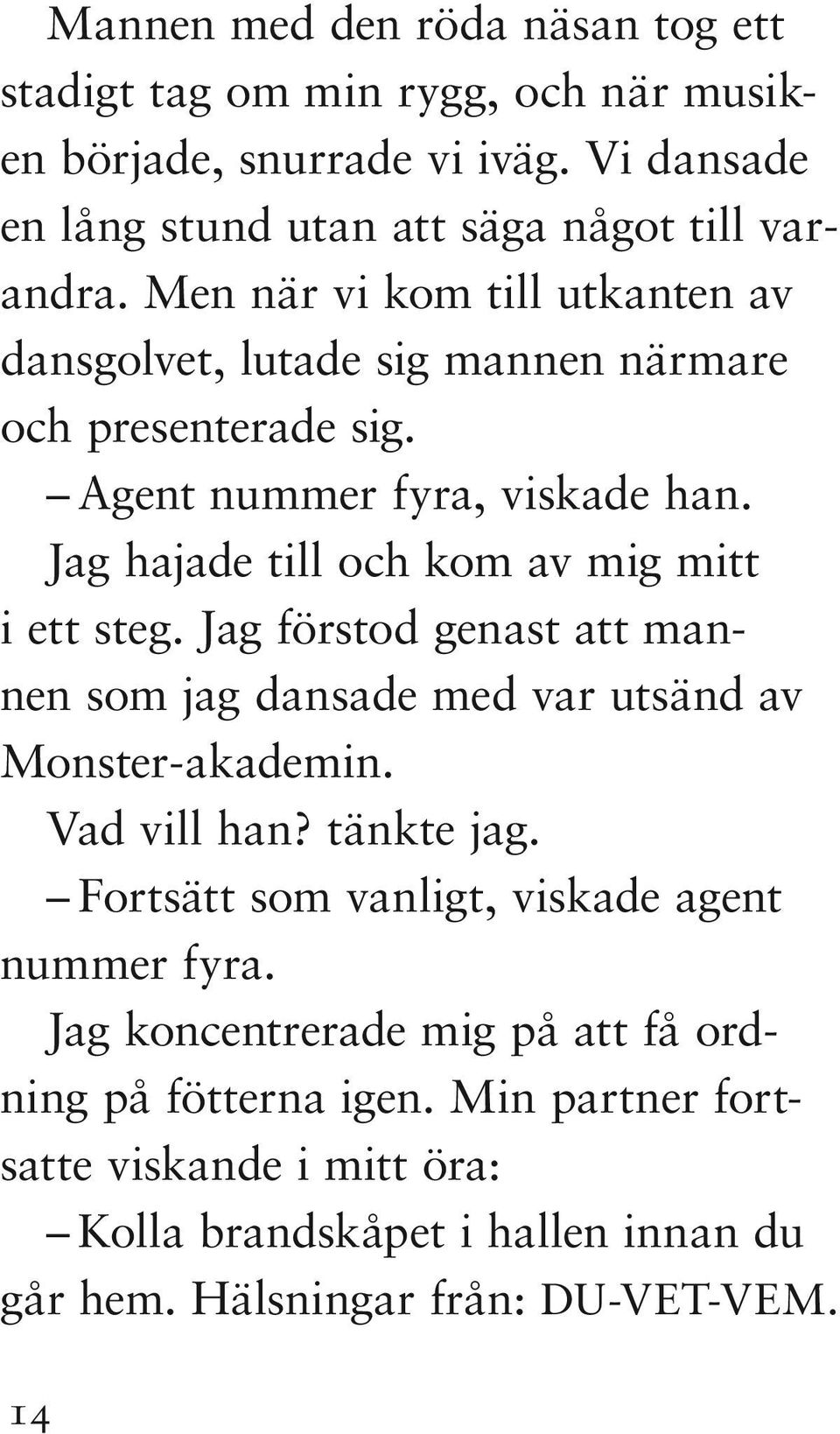 Mannen med den röda näsan tog ett stadigt tag om min rygg, och när musiken började, snurrade vi iväg. Vi dansade en lång stund utan att säga något till varandra. Men när vi kom till utkanten av dansgolvet, lutade sig mannen närmare och presenterade sig.

– Agent nummer fyra, viskade han.

Jag hajade till och kom av mig mitt i ett steg. Jag förstod genast att mannen som jag dansade med var utsänd av Monster-akademin.

Vad vill han? tänkte jag.

– Fortsätt som vanligt, viskade agent nummer fyra.

Jag koncentrerade mig på att få ordning på fötterna igen. Min partner fortsatte viskande i mitt öra:

– Kolla brandskåpet i hallen innan du går hem. Hälsningar från: DU-VET-VEM.

14